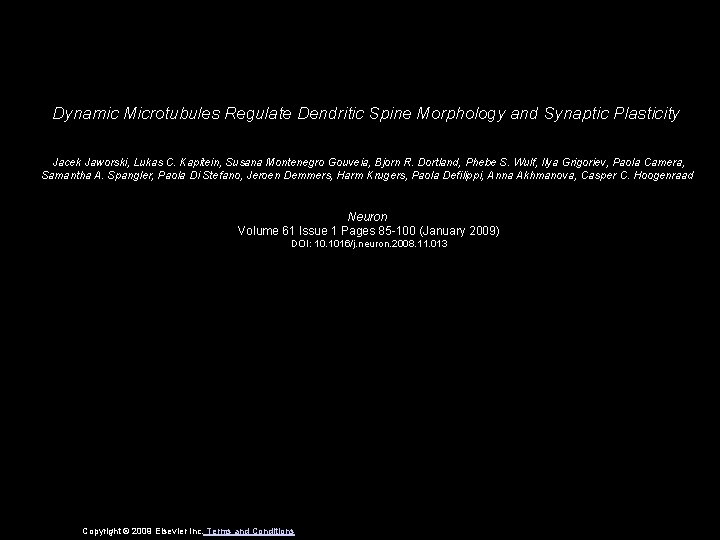 Dynamic Microtubules Regulate Dendritic Spine Morphology and Synaptic Plasticity

Jacek Jaworski, Lukas C. Kapitein, Susana Montenegro Gouveia, Bjorn R. Dortland, Phebe S. Wulf, Ilya Grigoriev, Paola Camera, Samantha A. Spangler, Paola Di Stefano, Jeroen Demmers, Harm Krugers, Paola Defilippi, Anna Akhmanova, Casper C. Hoogenraad

Neuron
Volume 61 Issue 1 Pages 85-100 (January 2009)
DOI: 10.1016/j.neuron.2008.11.013

Copyright © 2009 Elsevier Inc. Terms and Conditions